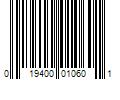 0 19400 01060 1